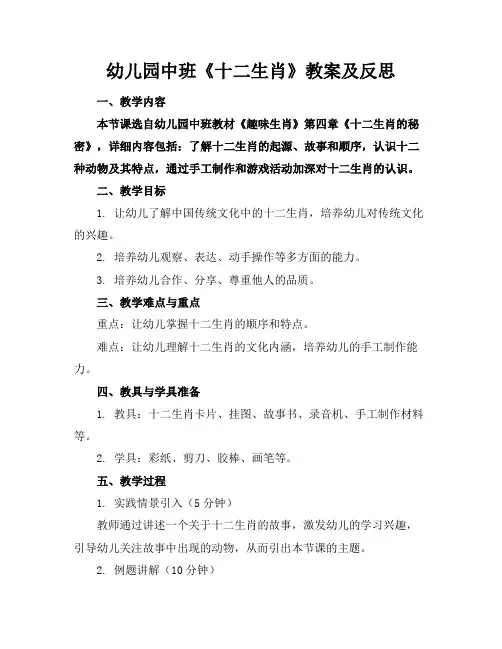 幼儿园中班《十二生肖》教案及反思

一、教学内容

本节课选自幼儿园中班教材《趣味生肖》第四章《十二生肖的秘密》，详细内容包括：了解十二生肖的起源、故事和顺序，认识十二种动物及其特点，通过手工制作和游戏活动加深对十二生肖的认识。

二、教学目标

1. 让幼儿了解中国传统文化中的十二生肖，培养幼儿对传统文化的兴趣。

2. 培养幼儿观察、表达、动手操作等多方面的能力。

3. 培养幼儿合作、分享、尊重他人的品质。

三、教学难点与重点

重点：让幼儿掌握十二生肖的顺序和特点。

难点：让幼儿理解十二生肖的文化内涵，培养幼儿的手工制作能力。

四、教具与学具准备

1. 教具：十二生肖卡片、挂图、故事书、录音机、手工制作材料等。

2. 学具：彩纸、剪刀、胶棒、画笔等。

五、教学过程

1. 实践情景引入（5 分钟）

教师通过讲述一个关于十二生肖的故事，激发幼儿的学习兴趣，引导幼儿关注故事中出现的动物，从而引出本节课的主题。

2. 例题讲解（10 分钟）